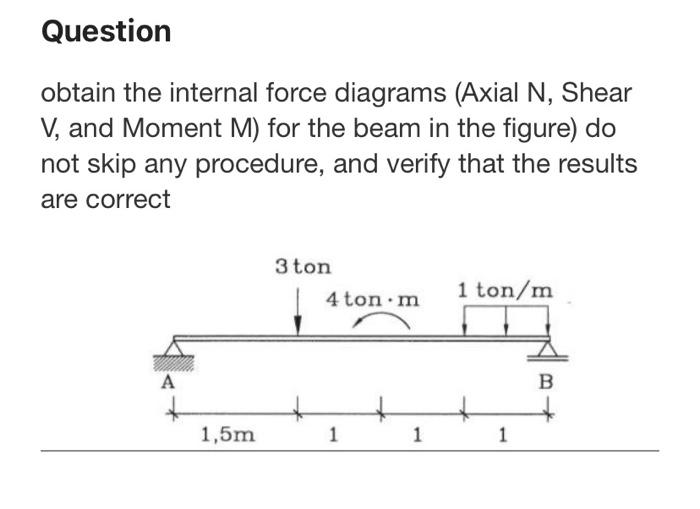 Question

obtain the internal force diagrams (Axial N, Shear V, and Moment M) for the beam in the figure) do not skip any procedure, and verify that the results are correct

3 ton
4 ton · m
1 ton/m
A
B
1,5m
1
1
1